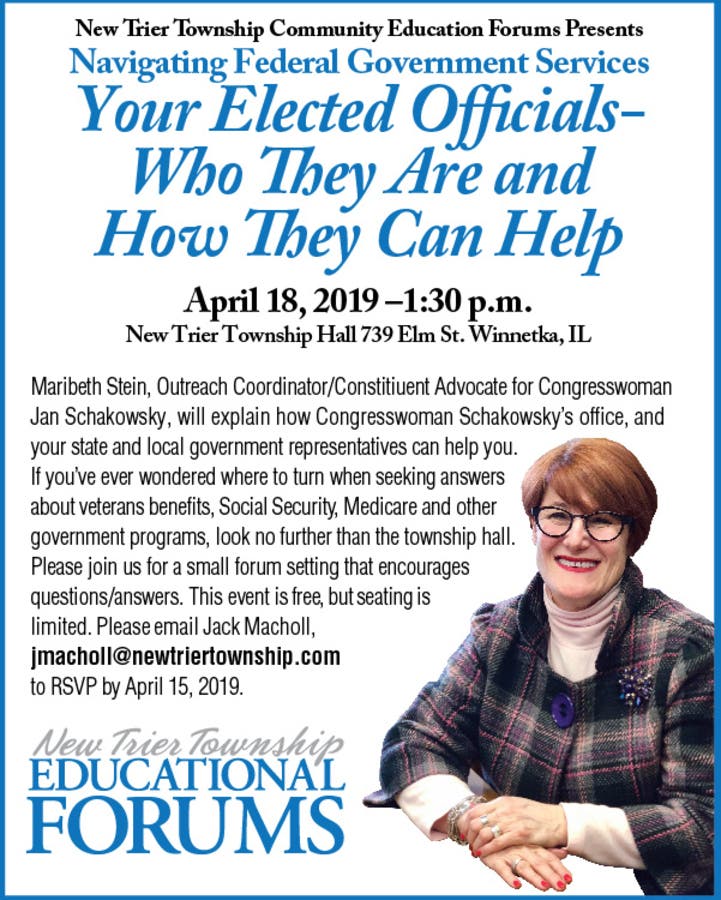 New Trier Township Community Education Forums Presents
Navigating Federal Government Services
Your Elected Officials– Who They Are and How They Can Help

April 18, 2019 –1:30 p.m.
New Trier Township Hall 739 Elm St. Winnetka, IL

Maribeth Stein, Outreach Coordinator/Constitiuent Advocate for Congresswoman Jan Schakowsky, will explain how Congresswoman Schakowsky's office, and your state and local government representatives can help you. If you've ever wondered where to turn when seeking answers about veterans benefits, Social Security, Medicare and other government programs, look no further than the township hall. Please join us for a small forum setting that encourages questions/answers. This event is free, but seating is limited. Please email Jack Macholl, jmacholl@newtriertownship.com to RSVP by April 15, 2019.

New Trier Township
EDUCATIONAL
FORUMS